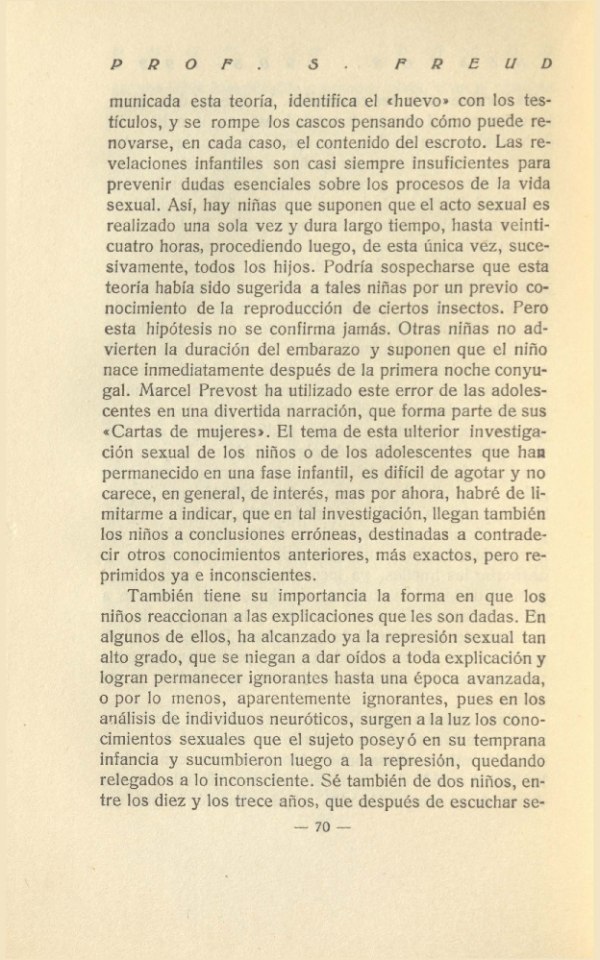 PROF. S. FREUD

municada esta teoría, identifica el «huevo» con los testículos, y se rompe los cascos pensando cómo puede renovarse, en cada caso, el contenido del escroto. Las revelaciones infantiles son casi siempre insuficientes para prevenir dudas esenciales sobre los procesos de la vida sexual. Así, hay niñas que suponen que el acto sexual es realizado una sola vez y dura largo tiempo, hasta veinticuatro horas, procediendo luego, de esta única vez, sucesivamente, todos los hijos. Podría sospecharse que esta teoría había sido sugerida a tales niñas por un previo conocimiento de la reproducción de ciertos insectos. Pero esta hipótesis no se confirma jamás. Otras niñas no advierten la duración del embarazo y suponen que el niño nace inmediatamente después de la primera noche conyugal. Marcel Prevost ha utilizado este error de las adolescentes en una divertida narración, que forma parte de sus «Cartas de mujeres». El tema de esta ulterior investigación sexual de los niños o de los adolescentes que han permanecido en una fase infantil, es difícil de agotar y no carece, en general, de interés, mas por ahora, habré de limitarme a indicar, que en tal investigación, llegan también los niños a conclusiones erróneas, destinadas a contradecir otros conocimientos anteriores, más exactos, pero reprimidos ya e inconscientes.

También tiene su importancia la forma en que los niños reaccionan a las explicaciones que les son dadas. En algunos de ellos, ha alcanzado ya la represión sexual tan alto grado, que se niegan a dar oídos a toda explicación y logran permanecer ignorantes hasta una época avanzada, o por lo menos, aparentemente ignorantes, pues en los análisis de individuos neuróticos, surgen a la luz los conocimientos sexuales que el sujeto poseyó en su temprana infancia y sucumbieron luego a la represión, quedando relegados a lo inconsciente. Sé también de dos niños, entre los diez y los trece años, que después de escuchar se-

— 70 —